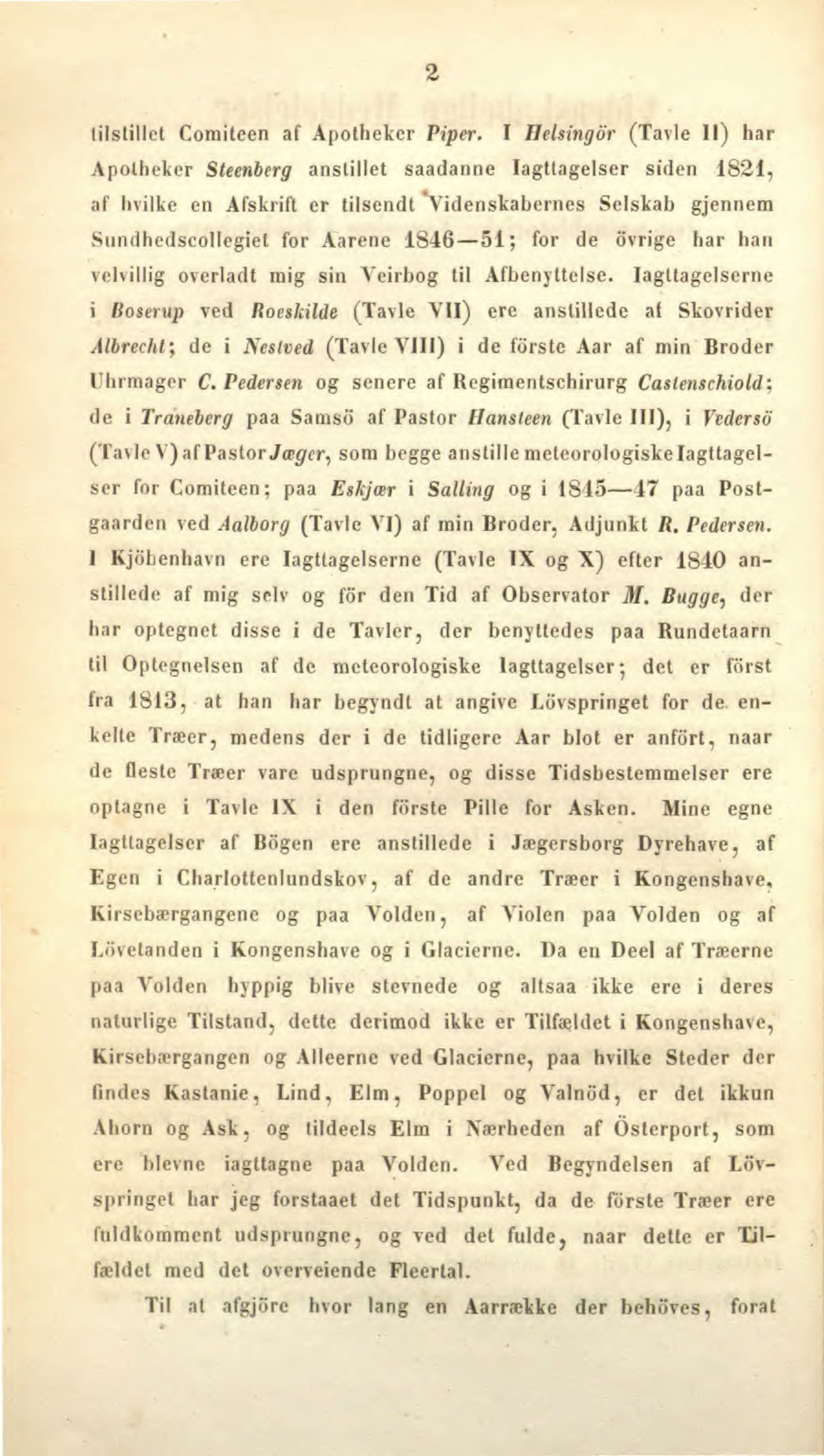 2

tilstillet Comiteen af Apotheker Piper. I Helsingör (Tavle II) har Apotheker Steenberg anstillet saadanne Iagttagelser siden 1821, af hvilke en Afskrift er tilsendt Videnskabernes Selskab gjennem Sundhedscollegiet for Aarene 1846—51; for de övrige har han velvillig overladt mig sin Veirbog til Afbenyttelse. Iagttagelserne i Boserup ved Roeskilde (Tavle VII) ere anstillede af Skovrider Albrecht; de i Nestved (Tavle VIII) i de förste Aar af min Broder Uhrmager C. Pedersen og senere af Regimentschirurg Castenschiold; de i Traneberg paa Samsö af Pastor Hansteen (Tavle III), i Vedersö (Tavle V) af Pastor Jæger, som begge anstille meteorologiske Iagttagelser for Comiteen; paa Eskjær i Salling og i 1845—47 paa Postgaarden ved Aalborg (Tavle VI) af min Broder, Adjunkt R. Pedersen. I Kjöbenhavn ere Iagttagelserne (Tavle IX og X) efter 1840 anstillede af mig selv og för den Tid af Observator M. Bugge, der har optegnet disse i de Tavler, der benyttedes paa Rundetaarn til Optegnelsen af de meteorologiske Iagttagelser; det er först fra 1813, at han har begyndt at angive Lövspringet for de enkelte Træer, medens der i de tidligere Aar blot er anfört, naar de fleste Træer vare udsprungne, og disse Tidsbestemmelser ere optagne i Tavle IX i den förste Pille for Asken. Mine egne Iagttagelser af Bögen ere anstillede i Jægersborg Dyrehave, af Egen i Charlottenlundskov, af de andre Træer i Kongenshave, Kirsebærgangene og paa Volden, af Violen paa Volden og af Lövetanden i Kongenshave og i Glacierne. Da en Deel af Træerne paa Volden hyppig blive stevnede og altsaa ikke ere i deres naturlige Tilstand, dette derimod ikke er Tilfældet i Kongenshave, Kirsebærgangen og Alleerne ved Glacierne, paa hvilke Steder der findes Kastanie, Lind, Elm, Poppel og Valnöd, er det ikkun Ahorn og Ask, og tildeels Elm i Nærheden af Österport, som ere blevne iagttagne paa Volden. Ved Begyndelsen af Lövspringet har jeg forstaaet det Tidspunkt, da de förste Træer ere fuldkomment udsprungne, og ved det fulde, naar dette er Tilfældet med det overveiende Fleertal.

Til at afgjöre hvor lang en Aarrække der behöves, forat